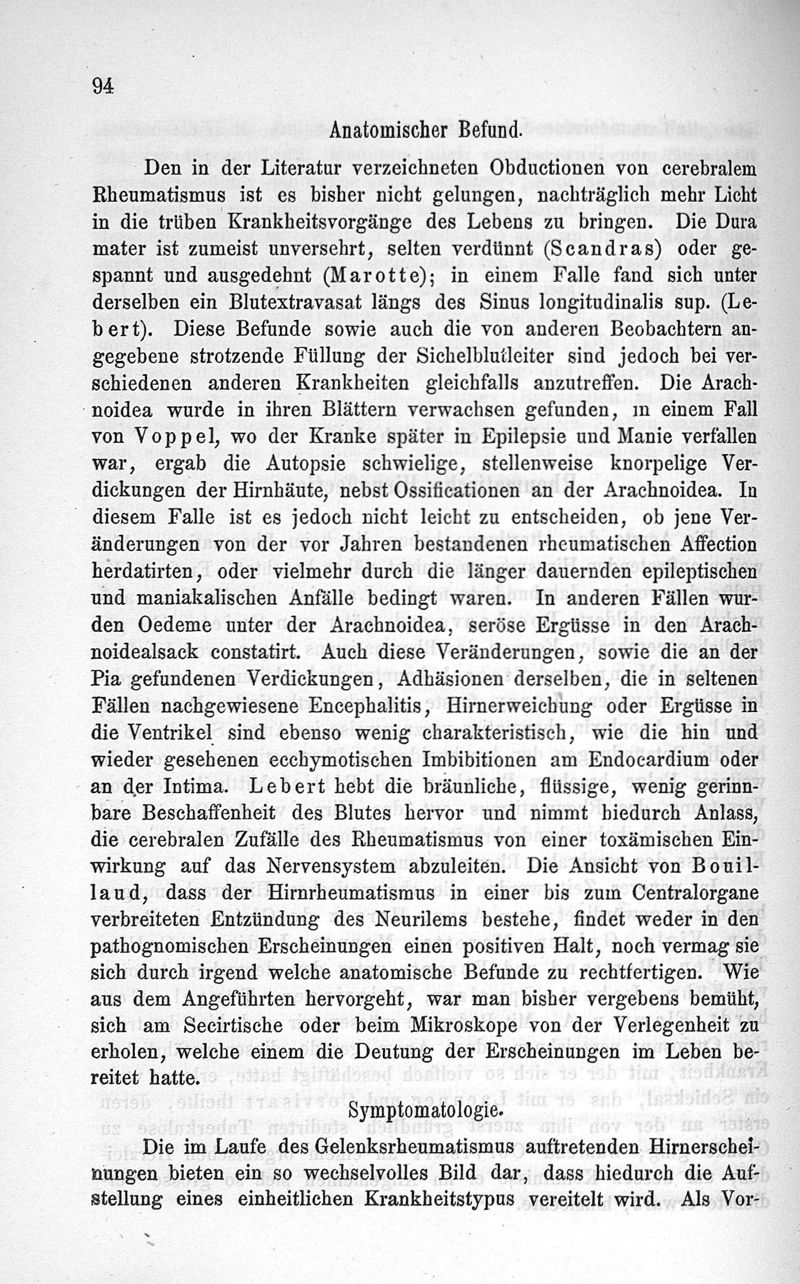 94

Anatomischer Befund.

Den in der Literatur verzeichneten Obductionen von cerebralem Rheumatismus ist es bisher nicht gelungen, nachträglich mehr Licht in die trüben Krankheitsvorgänge des Lebens zu bringen. Die Dura mater ist zumeist unversehrt, selten verdünnt (Scandras) oder gespannt und ausgedehnt (Marotte); in einem Falle fand sich unter derselben ein Blutextravasat längs des Sinus longitudinalis sup. (Lebert). Diese Befunde sowie auch die von anderen Beobachtern angegebene strotzende Füllung der Sichelblutleiter sind jedoch bei verschiedenen anderen Krankheiten gleichfalls anzutreffen. Die Arachnoidea wurde in ihren Blättern verwachsen gefunden, in einem Fall von Voppel, wo der Kranke später in Epilepsie und Manie verfallen war, ergab die Autopsie schwielige, stellenweise knorpelige Verdickungen der Hirnhäute, nebst Ossificationen an der Arachnoidea. In diesem Falle ist es jedoch nicht leicht zu entscheiden, ob jene Veränderungen von der vor Jahren bestandenen rheumatischen Affection herdatirten, oder vielmehr durch die länger dauernden epileptischen und maniakalischen Anfälle bedingt waren. In anderen Fällen wurden Oedeme unter der Arachnoidea, seröse Ergüsse in den Arachnoidealsack constatirt. Auch diese Veränderungen, sowie die an der Pia gefundenen Verdickungen, Adhäsionen derselben, die in seltenen Fällen nachgewiesene Encephalitis, Hirnerweichung oder Ergüsse in die Ventrikel sind ebenso wenig charakteristisch, wie die hin und wieder gesehenen ecchymotischen Imbibitionen am Endocardium oder an der Intima. Lebert hebt die bräunliche, flüssige, wenig gerinnbare Beschaffenheit des Blutes hervor und nimmt hiedurch Anlass, die cerebralen Zufälle des Rheumatismus von einer toxämischen Einwirkung auf das Nervensystem abzuleiten. Die Ansicht von Bouillaud, dass der Hirnrheumatismus in einer bis zum Centralorgane verbreiteten Entzündung des Neurilems bestehe, findet weder in den pathognomischen Erscheinungen einen positiven Halt, noch vermag sie sich durch irgend welche anatomische Befunde zu rechtfertigen. Wie aus dem Angeführten hervorgeht, war man bisher vergebens bemüht, sich am Secirtische oder beim Mikroskope von der Verlegenheit zu erholen, welche einem die Deutung der Erscheinungen im Leben bereitet hatte.

Symptomatologie.

Die im Laufe des Gelenksrheumatismus auftretenden Hirnerscheinungen bieten ein so wechselvolles Bild dar, dass hiedurch die Aufstellung eines einheitlichen Krankheitstypus vereitelt wird. Als Vor-